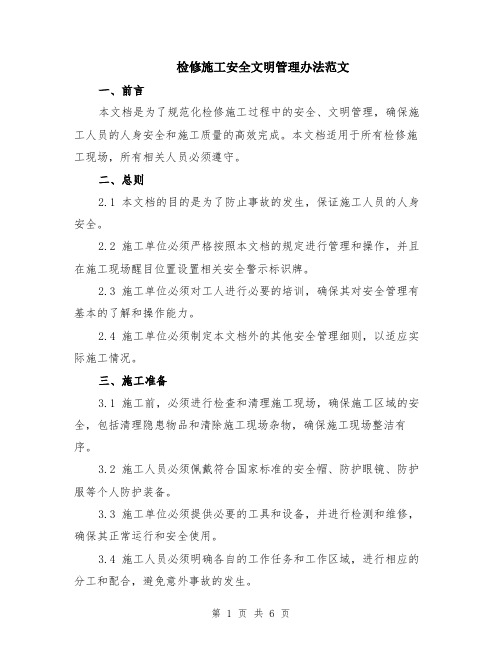 检修施工安全文明管理办法范文

一、前言

本文档是为了规范化检修施工过程中的安全、文明管理，确保施工人员的人身安全和施工质量的高效完成。本文档适用于所有检修施工现场，所有相关人员必须遵守。

二、总则

2.1 本文档的目的是为了防止事故的发生，保证施工人员的人身安全。

2.2 施工单位必须严格按照本文档的规定进行管理和操作，并且在施工现场醒目位置设置相关安全警示标识牌。

2.3 施工单位必须对工人进行必要的培训，确保其对安全管理有基本的了解和操作能力。

2.4 施工单位必须制定本文档外的其他安全管理细则，以适应实际施工情况。

三、施工准备

3.1 施工前，必须进行检查和清理施工现场，确保施工区域的安全，包括清理隐患物品和清除施工现场杂物，确保施工现场整洁有序。

3.2 施工人员必须佩戴符合国家标准的安全帽、防护眼镜、防护服等个人防护装备。

3.3 施工单位必须提供必要的工具和设备，并进行检测和维修，确保其正常运行和安全使用。

3.4 施工人员必须明确各自的工作任务和工作区域，进行相应的分工和配合，避免意外事故的发生。

第 1 页 共 6 页